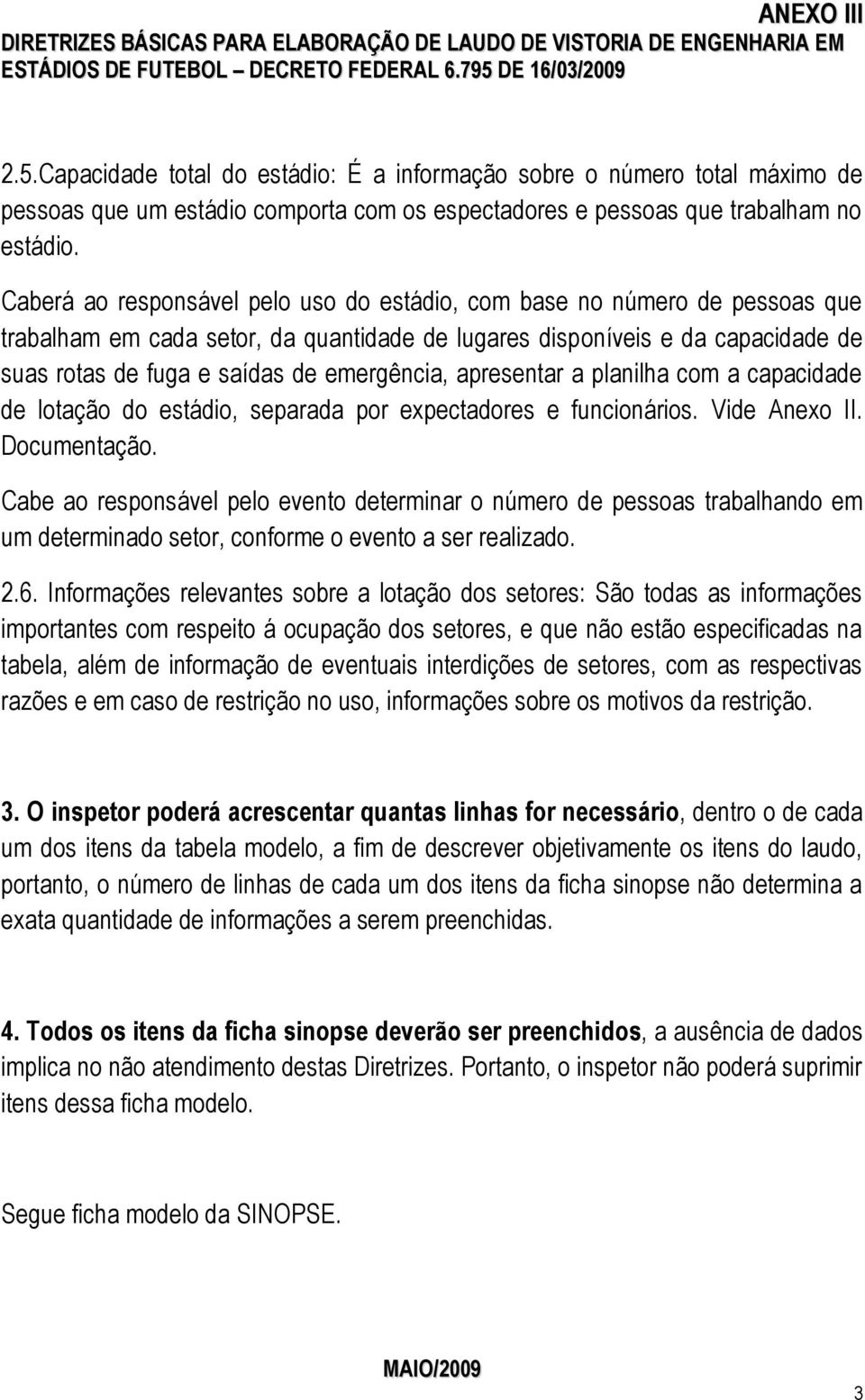 ANEXO III
DIRETRIZES BÁSICAS PARA ELABORAÇÃO DE LAUDO DE VISTORIA DE ENGENHARIA EM ESTÁDIOS DE FUTEBOL – DECRETO FEDERAL 6.795 DE 16/03/2009

2.5.Capacidade total do estádio: É a informação sobre o número total máximo de pessoas que um estádio comporta com os espectadores e pessoas que trabalham no estádio.

Caberá ao responsável pelo uso do estádio, com base no número de pessoas que trabalham em cada setor, da quantidade de lugares disponíveis e da capacidade de suas rotas de fuga e saídas de emergência, apresentar a planilha com a capacidade de lotação do estádio, separada por expectadores e funcionários. Vide Anexo II. Documentação.

Cabe ao responsável pelo evento determinar o número de pessoas trabalhando em um determinado setor, conforme o evento a ser realizado.

2.6. Informações relevantes sobre a lotação dos setores: São todas as informações importantes com respeito á ocupação dos setores, e que não estão especificadas na tabela, além de informação de eventuais interdições de setores, com as respectivas razões e em caso de restrição no uso, informações sobre os motivos da restrição.

3. O inspetor poderá acrescentar quantas linhas for necessário, dentro o de cada um dos itens da tabela modelo, a fim de descrever objetivamente os itens do laudo, portanto, o número de linhas de cada um dos itens da ficha sinopse não determina a exata quantidade de informações a serem preenchidas.

4. Todos os itens da ficha sinopse deverão ser preenchidos, a ausência de dados implica no não atendimento destas Diretrizes. Portanto, o inspetor não poderá suprimir itens dessa ficha modelo.

Segue ficha modelo da SINOPSE.

MAIO/2009

3